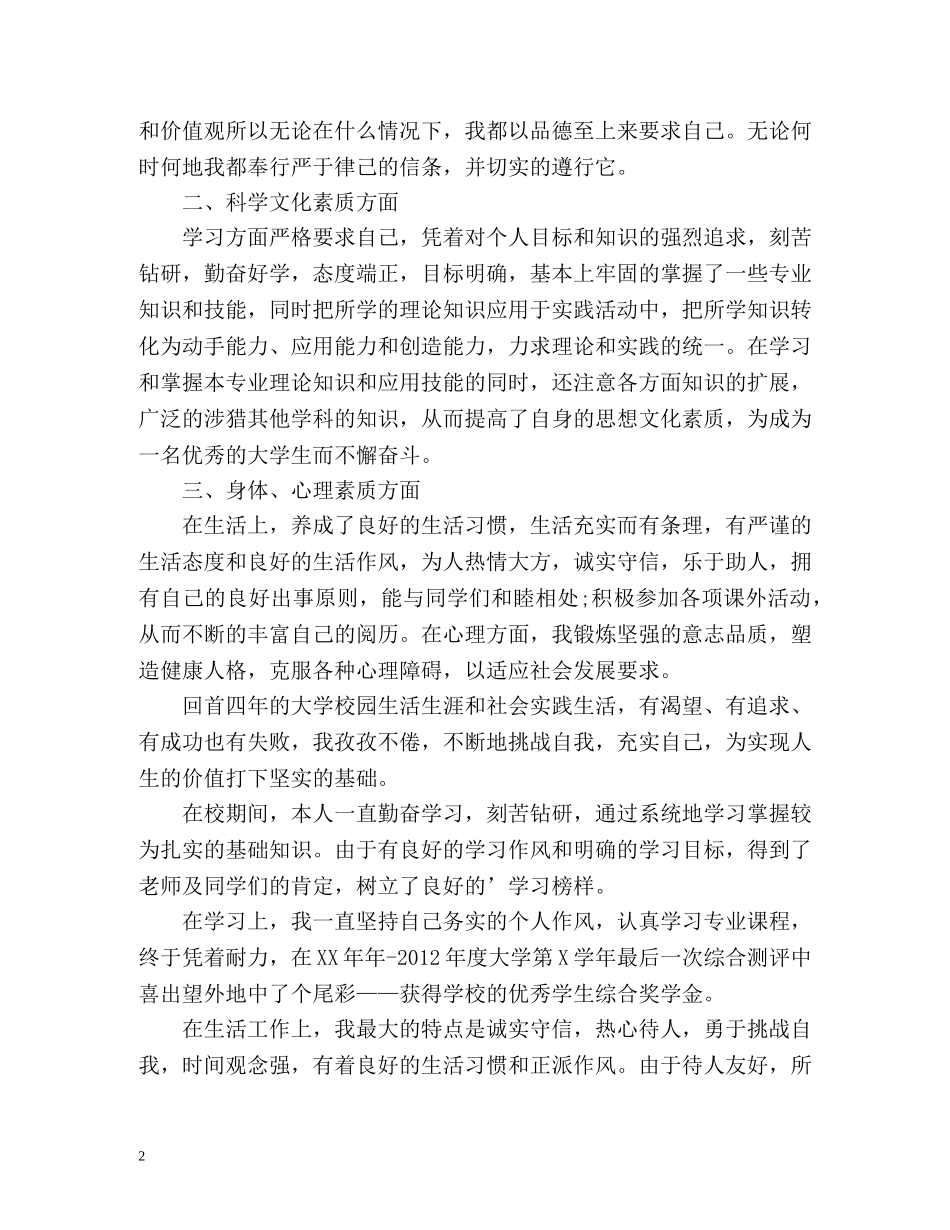 和价值观所以无论在什么情况下，我都以品德至上来要求自己。无论何时何地我都奉行严于律己的信条，并切实的遵行它。

二、科学文化素质方面

学习方面严格要求自己，凭着对个人目标和知识的强烈追求，刻苦钻研，勤奋好学，态度端正，目标明确，基本上牢固的掌握了一些专业知识和技能，同时把所学的理论知识应用于实践活动中，把所学知识转化为动手能力、应用能力和创造能力，力求理论和实践的统一。在学习和掌握本专业理论知识和应用技能的同时，还注意各方面知识的扩展，广泛的涉猎其他学科的知识，从而提高了自身的思想文化素质，为成为一名优秀的大学生而不懈奋斗。

三、身体、心理素质方面

在生活上，养成了良好的生活习惯，生活充实而有条理，有严谨的生活态度和良好的生活作风，为人热情大方，诚实守信，乐于助人，拥有自己的良好出事原则，能与同学们和睦相处;积极参加各项课外活动，从而不断的丰富自己的阅历。在心理方面，我锻炼坚强的意志品质，塑造健康人格，克服各种心理障碍，以适应社会发展要求。

回首四年的大学校园生活生涯和社会实践生活，有渴望、有追求、有成功也有失败，我孜孜不倦，不断地挑战自我，充实自己，为实现人生的价值打下坚实的基础。

在校期间，本人一直勤奋学习，刻苦钻研，通过系统地学习掌握较为扎实的基础知识。由于有良好的学习作风和明确的学习目标，得到了老师及同学们的肯定，树立了良好的’学习榜样。

在学习上，我一直坚持自己务实的个人作风，认真学习专业课程，终于凭着耐力，在XX年年-2012年度大学第X学年最后一次综合测评中喜出望外地中了个尾彩——获得学校的优秀学生综合奖学金。

在生活工作上，我最大的特点是诚实守信，热心待人，勇于挑战自我，时间观念强，有着良好的生活习惯和正派作风。由于待人友好，所

2